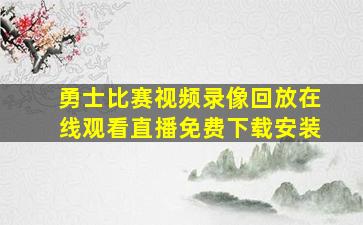 勇士比赛视频录像回放在线观看直播免费下载安装